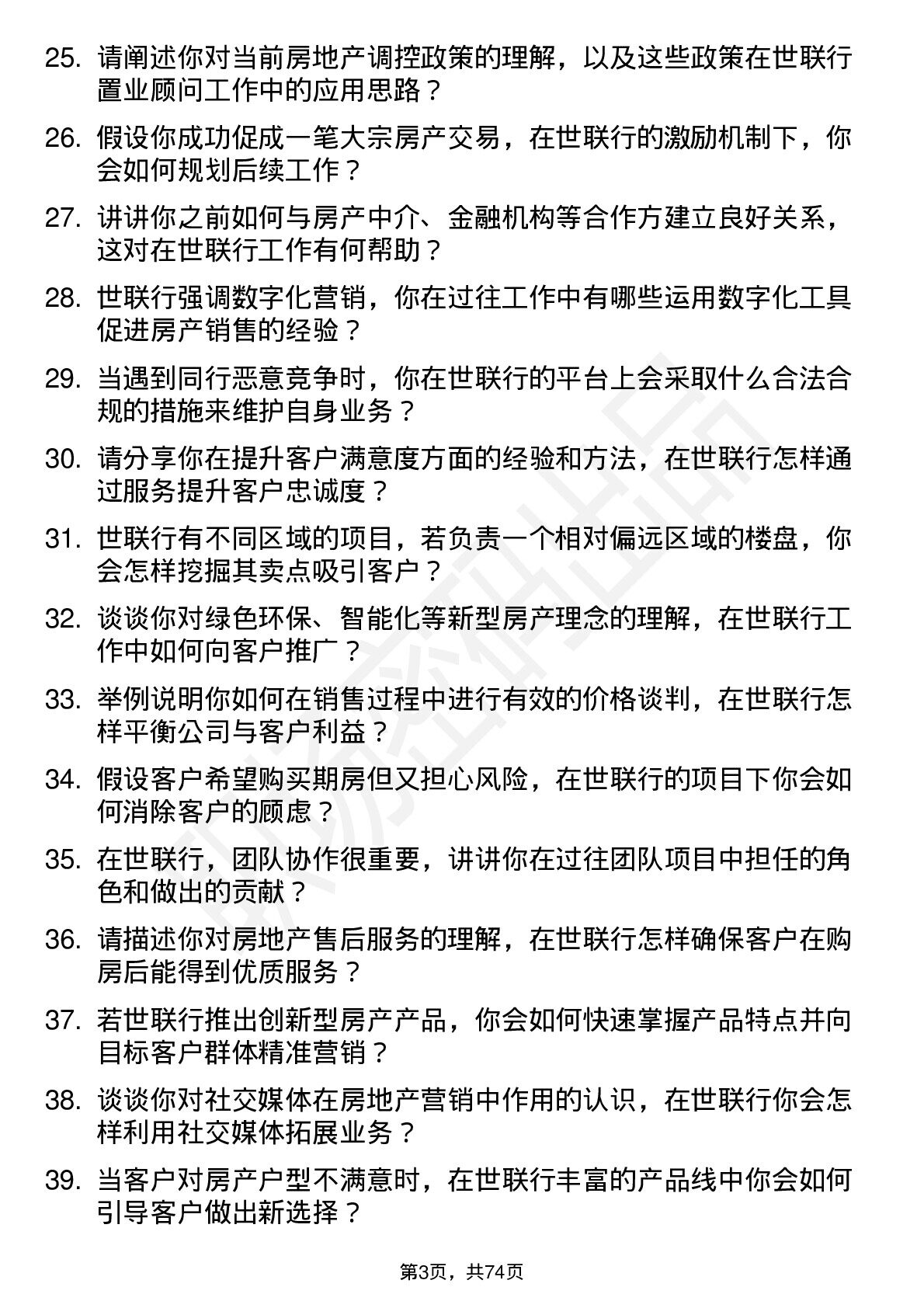 25. 请阐述你对当前房地产调控政策的理解，以及这些政策在世联行置业顾问工作中的应用思路？

26. 假设你成功促成一笔大宗房产交易，在世联行的激励机制下，你会如何规划后续工作？

27. 讲讲你之前如何与房产中介、金融机构等合作方建立良好关系，这对在世联行工作有何帮助？

28. 世联行强调数字化营销，你在过往工作中有哪些运用数字化工具促进房产销售的经验？

29. 当遇到同行恶意竞争时，你在世联行的平台上会采取什么合法合规的措施来维护自身业务？

30. 请分享你在提升客户满意度方面的经验和方法，在世联行怎样通过服务提升客户忠诚度？

31. 世联行有不同区域的项目，若负责一个相对偏远区域的楼盘，你会怎样挖掘其卖点吸引客户？

32. 谈谈你对绿色环保、智能化等新型房产理念的理解，在世联行工作中如何向客户推广？

33. 举例说明你如何在销售过程中进行有效的价格谈判，在世联行怎样平衡公司与客户利益？

34. 假设客户希望购买期房但又担心风险，在世联行的项目下你会如何消除客户的顾虑？

35. 在世联行，团队协作很重要，讲讲你在过往团队项目中担任的角色和做出的贡献？

36. 请描述你对房地产售后服务的理解，在世联行怎样确保客户在购房后能得到优质服务？

37. 若世联行推出创新型房产产品，你会如何快速掌握产品特点并向目标客户群体精准营销？

38. 谈谈你对社交媒体在房地产营销中作用的认识，在世联行你会怎样利用社交媒体拓展业务？

39. 当客户对房产户型不满意时，在世联行丰富的产品线中你会如何引导客户做出新选择？

第3页，共74页